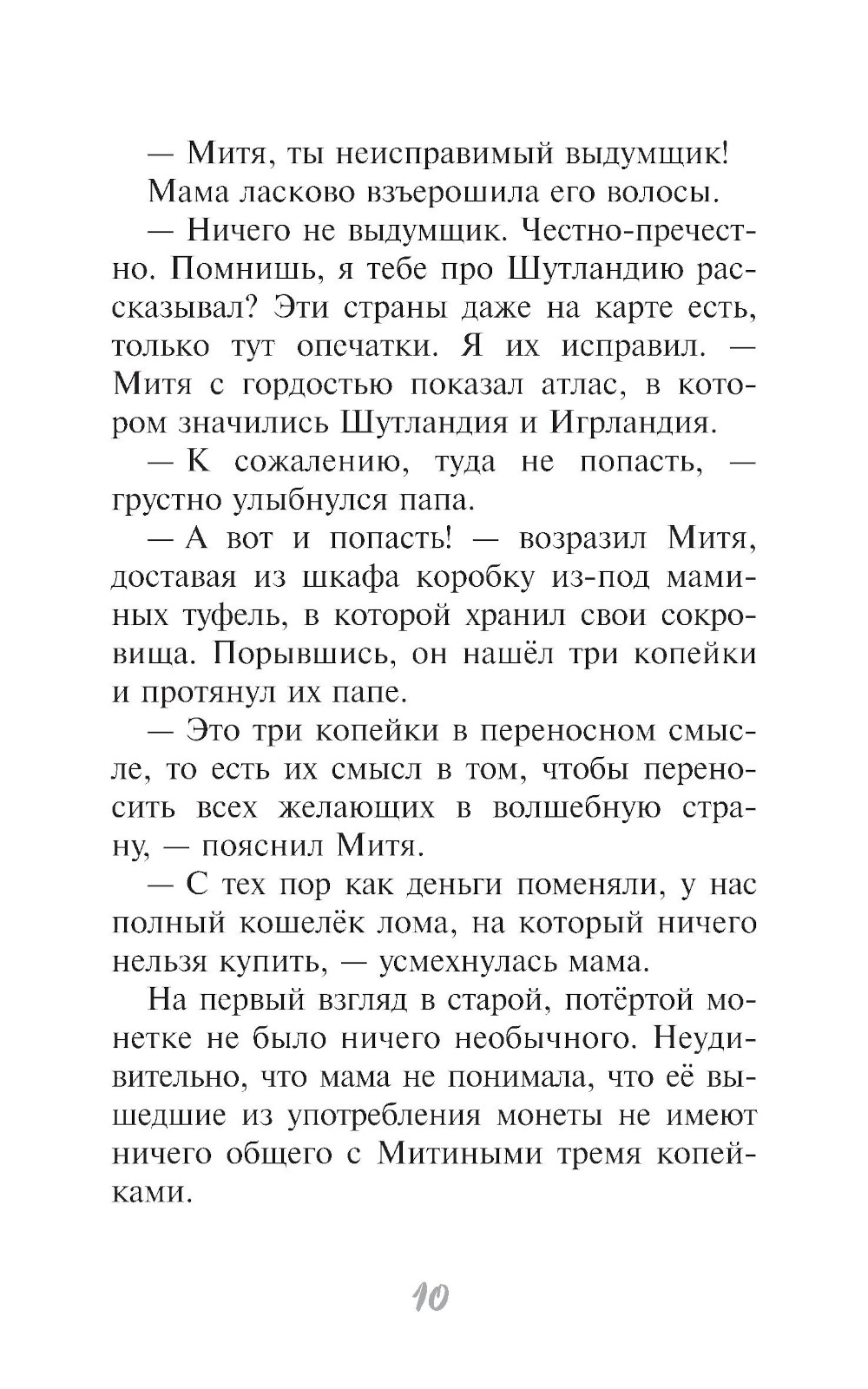 — Митя, ты неисправимый выдумщик!

Мама ласково взъерошила его волосы.

— Ничего не выдумщик. Честно-пречестно. Помнишь, я тебе про Шутландию рассказывал? Эти страны даже на карте есть, только тут опечатки. Я их исправил. — Митя с гордостью показал атлас, в котором значились Шутландия и Игрландия.

— К сожалению, туда не попасть, — грустно улыбнулся папа.

— А вот и попасть! — возразил Митя, доставая из шкафа коробку из-под маминых туфель, в которой хранил свои сокровища. Порывшись, он нашёл три копейки и протянул их папе.

— Это три копейки в переносном смысле, то есть их смысл в том, чтобы переносить всех желающих в волшебную страну, — пояснил Митя.

— С тех пор как деньги поменяли, у нас полный кошелёк лома, на который ничего нельзя купить, — усмехнулась мама.

На первый взгляд в старой, потёртой монетке не было ничего необычного. Неудивительно, что мама не понимала, что её вышедшие из употребления монеты не имеют ничего общего с Митиными тремя копейками.

10